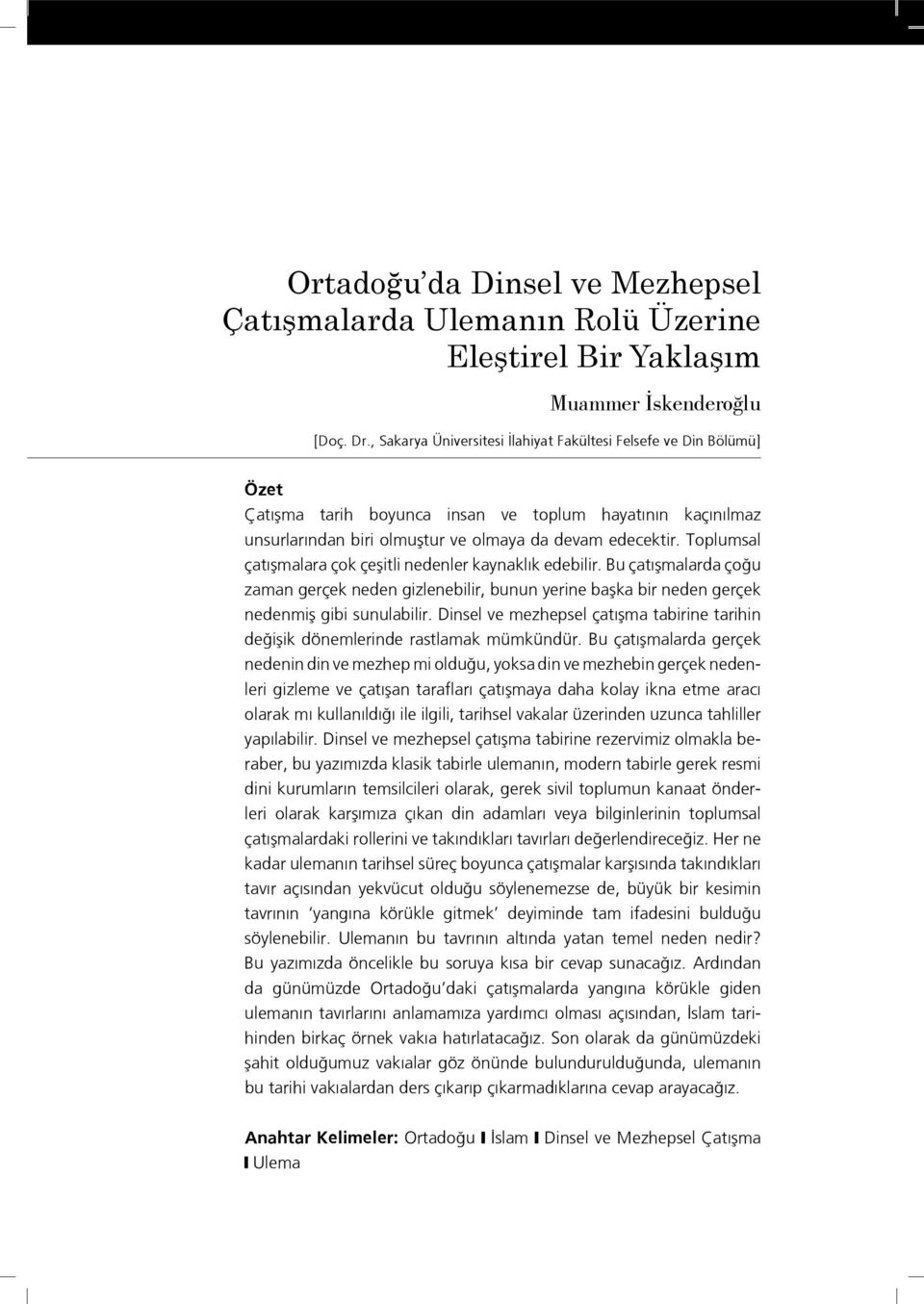 Ortadoğu'da Dinsel ve Mezhepsel Çatışmalarda Ulemanın Rolü Üzerine Eleştirel Bir Yaklaşım

Muammer İskenderoğlu

[Doç. Dr., Sakarya Üniversitesi İlahiyat Fakültesi Felsefe ve Din Bölümü]

Özet

Çatışma tarih boyunca insan ve toplum hayatının kaçınılmaz unsurlarından biri olmuştur ve olmaya da devam edecektir. Toplumsal çatışmalara çok çeşitli nedenler kaynaklık edebilir. Bu çatışmalarda çoğu zaman gerçek neden gizlenebilir, bunun yerine başka bir neden gerçek nedenmiş gibi sunulabilir. Dinsel ve mezhepsel çatışma tabirine tarihin değişik dönemlerinde rastlamak mümkündür. Bu çatışmalarda gerçek nedenin din ve mezhep mi olduğu, yoksa din ve mezhebin gerçek nedenleri gizleme ve çatışan tarafları çatışmaya daha kolay ikna etme aracı olarak mı kullanıldığı ile ilgili, tarihsel vakalar üzerinden uzunca tahliller yapılabilir. Dinsel ve mezhepsel çatışma tabirine rezervimiz olmakla beraber, bu yazımızda klasik tabirle ulemanın, modern tabirle gerek resmi dini kurumların temsilcileri olarak, gerek sivil toplumun kanaat önderleri olarak karşımıza çıkan din adamları veya bilginlerinin toplumsal çatışmalardaki rollerini ve takındıkları tavırları değerlendireceğiz. Her ne kadar ulemanın tarihsel süreç boyunca çatışmalar karşısında takındıkları tavır açısından yekvücut olduğu söylenemezse de, büyük bir kesimin tavrının 'yangına körükle gitmek' deyiminde tam ifadesini bulduğu söylenebilir. Ulemanın bu tavrının altında yatan temel neden nedir? Bu yazımızda öncelikle bu soruya kısa bir cevap sunacağız. Ardından da günümüzde Ortadoğu'daki çatışmalarda yangına körükle giden ulemanın tavırlarını anlamamıza yardımcı olması açısından, İslam tarihinden birkaç örnek vakıa hatırlatacağız. Son olarak da günümüzdeki şahit olduğumuz vakıalar göz önünde bulundurulduğunda, ulemanın bu tarihi vakıalardan ders çıkarıp çıkarmadıklarına cevap arayacağız.

Anahtar Kelimeler: Ortadoğu I İslam I Dinsel ve Mezhepsel Çatışma I Ulema